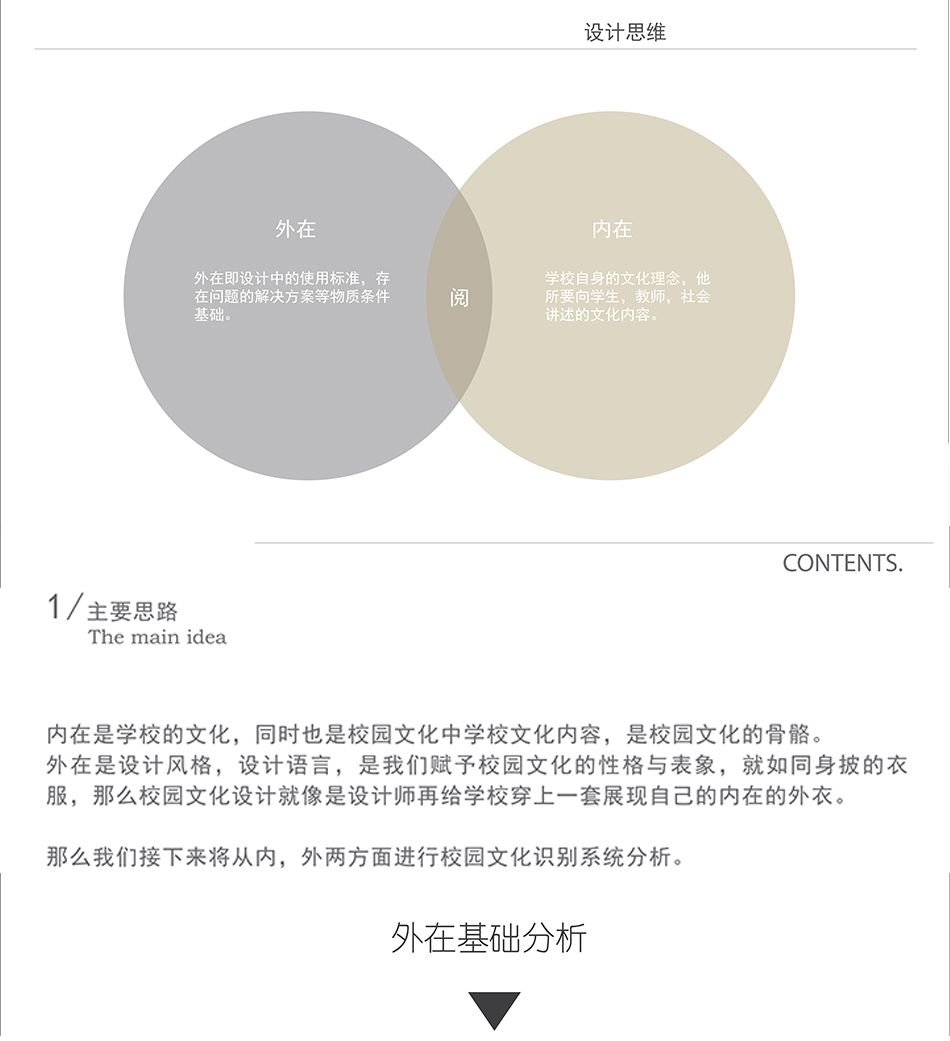 设计思维

外在

外在即设计中的使用标准，存在问题的解决方案等物质条件基础。

阅

内在

学校自身的文化理念，他所要向学生，教师，社会讲述的文化内容。

CONTENTS.

1/主要思路
The main idea

内在是学校的文化，同时也是校园文化中学校文化内容，是校园文化的骨骼。
外在是设计风格，设计语言，是我们赋予校园文化的性格与表象，就如同身披的衣服，那么校园文化设计就像是设计师再给学校穿上一套展现自己的内在的外衣。

那么我们接下来将从内，外两方面进行校园文化识别系统分析。

外在基础分析